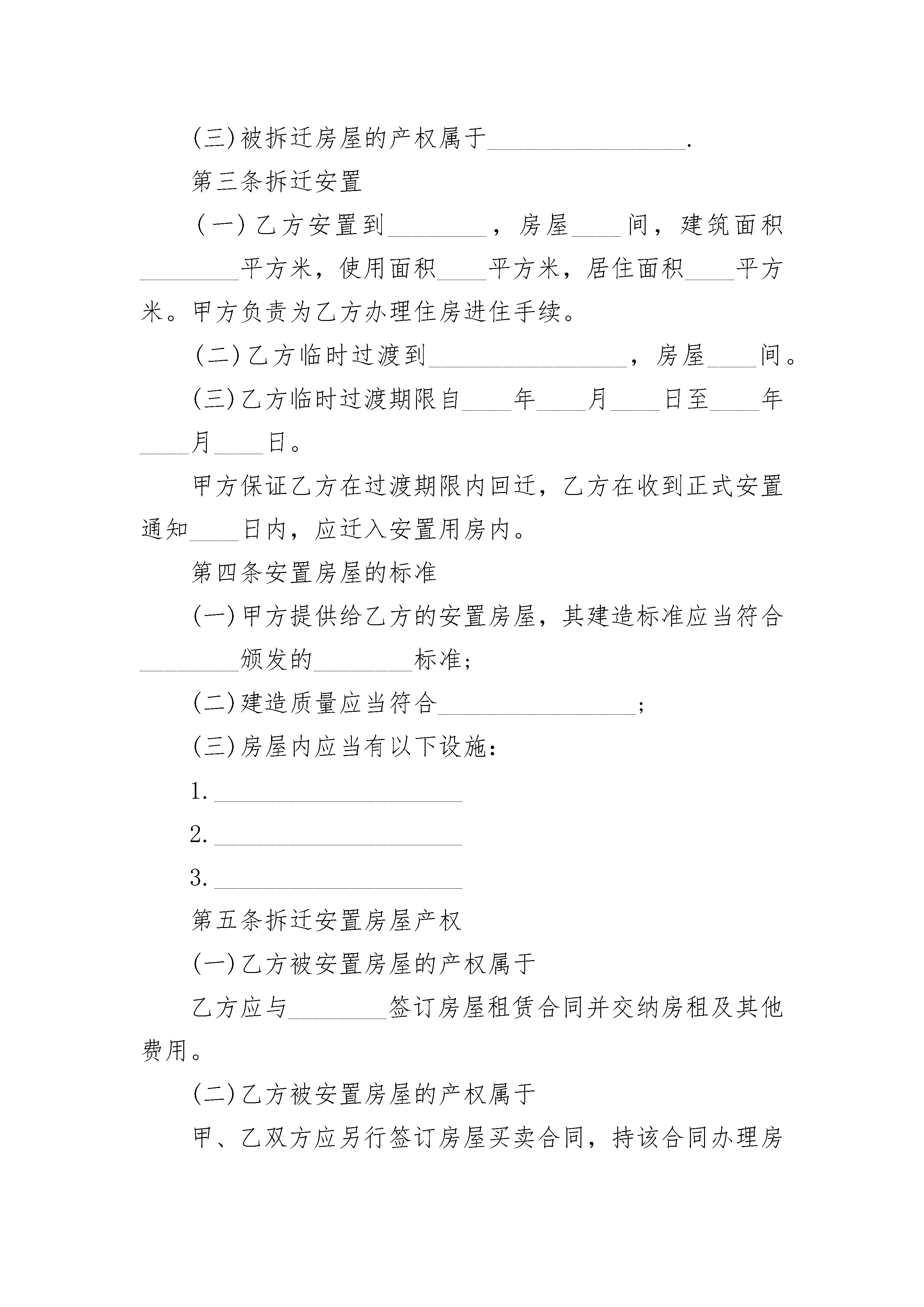 (三)被拆迁房屋的产权属于________________.

第三条拆迁安置

(一)乙方安置到________，房屋____间，建筑面积________平方米，使用面积____平方米，居住面积____平方米。甲方负责为乙方办理住房进住手续。

(二)乙方临时过渡到________________，房屋____间。

(三)乙方临时过渡期限自____年____月____日至____年____月____日。

甲方保证乙方在过渡期限内回迁，乙方在收到正式安置通知____日内，应迁入安置用房内。

第四条安置房屋的标准

(一)甲方提供给乙方的安置房屋，其建造标准应当符合________颁发的________标准;

(二)建造质量应当符合________________;

(三)房屋内应当有以下设施:

1.____________________

2.____________________

3.____________________

第五条拆迁安置房屋产权

(一)乙方被安置房屋的产权属于

乙方应与________签订房屋租赁合同并交纳房租及其他费用。

(二)乙方被安置房屋的产权属于

甲、乙双方应另行签订房屋买卖合同，持该合同办理房